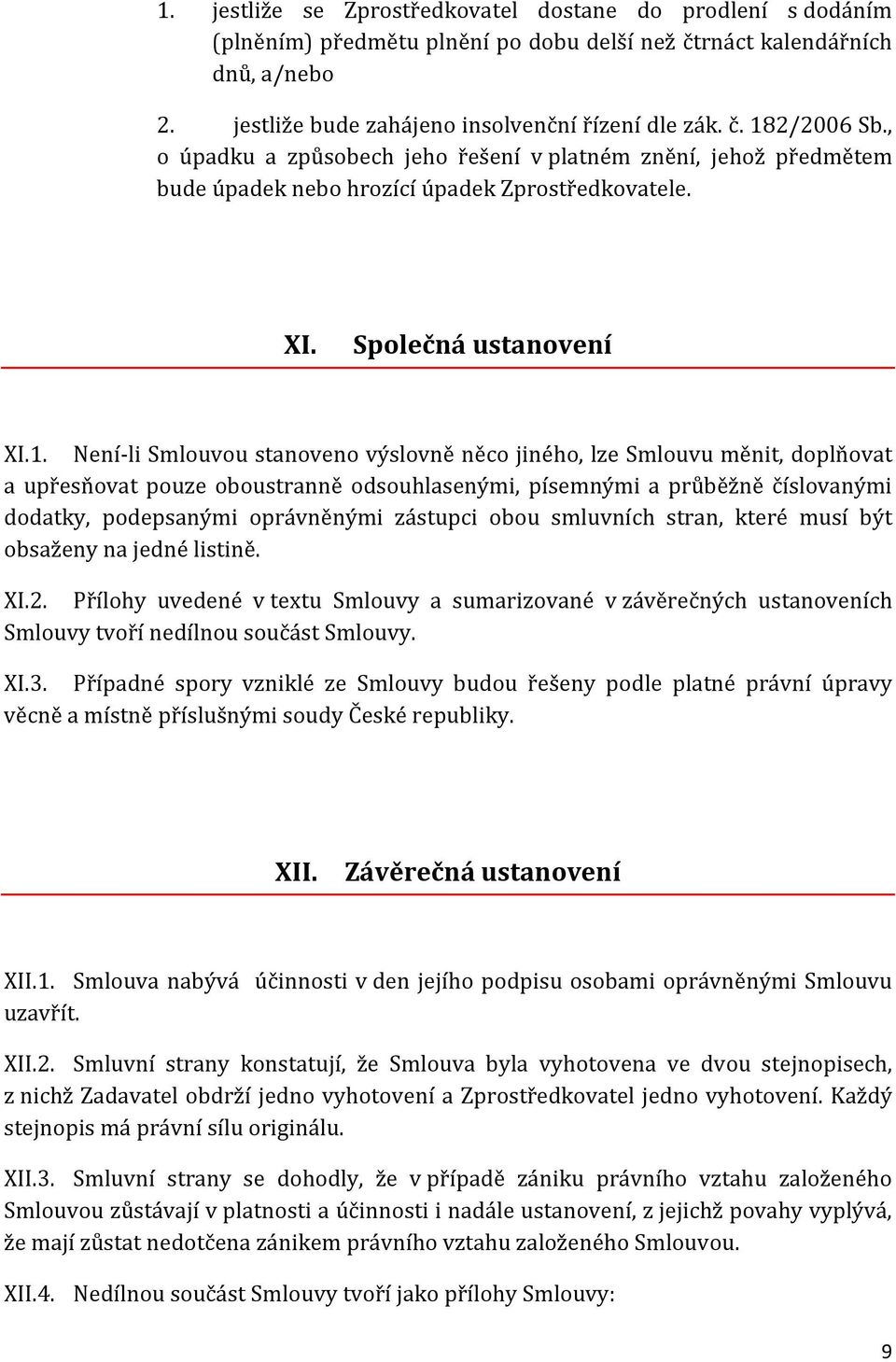 1. jestliže se Zprostředkovatel dostane do prodlení s dodáním (plněním) předmětu plnění po dobu delší než čtrnáct kalendářních dnů, a/nebo

2. jestliže bude zahájeno insolvenční řízení dle zák. č. 182/2006 Sb., o úpadku a způsobech jeho řešení v platném znění, jehož předmětem bude úpadek nebo hrozící úpadek Zprostředkovatele.

XI. Společná ustanovení

XI.1. Není-li Smlouvou stanoveno výslovně něco jiného, lze Smlouvu měnit, doplňovat a upřesňovat pouze oboustranně odsouhlasenými, písemnými a průběžně číslovanými dodatky, podepsanými oprávněnými zástupci obou smluvních stran, které musí být obsaženy na jedné listině.

XI.2. Přílohy uvedené v textu Smlouvy a sumarizované v závěrečných ustanoveních Smlouvy tvoří nedílnou součást Smlouvy.

XI.3. Případné spory vzniklé ze Smlouvy budou řešeny podle platné právní úpravy věcně a místně příslušnými soudy České republiky.

XII. Závěrečná ustanovení

XII.1. Smlouva nabývá účinnosti v den jejího podpisu osobami oprávněnými Smlouvu uzavřít.

XII.2. Smluvní strany konstatují, že Smlouva byla vyhotovena ve dvou stejnopisech, z nichž Zadavatel obdrží jedno vyhotovení a Zprostředkovatel jedno vyhotovení. Každý stejnopis má právní sílu originálu.

XII.3. Smluvní strany se dohodly, že v případě zániku právního vztahu založeného Smlouvou zůstávají v platnosti a účinnosti i nadále ustanovení, z jejichž povahy vyplývá, že mají zůstat nedotčena zánikem právního vztahu založeného Smlouvou.

XII.4. Nedílnou součást Smlouvy tvoří jako přílohy Smlouvy:

9